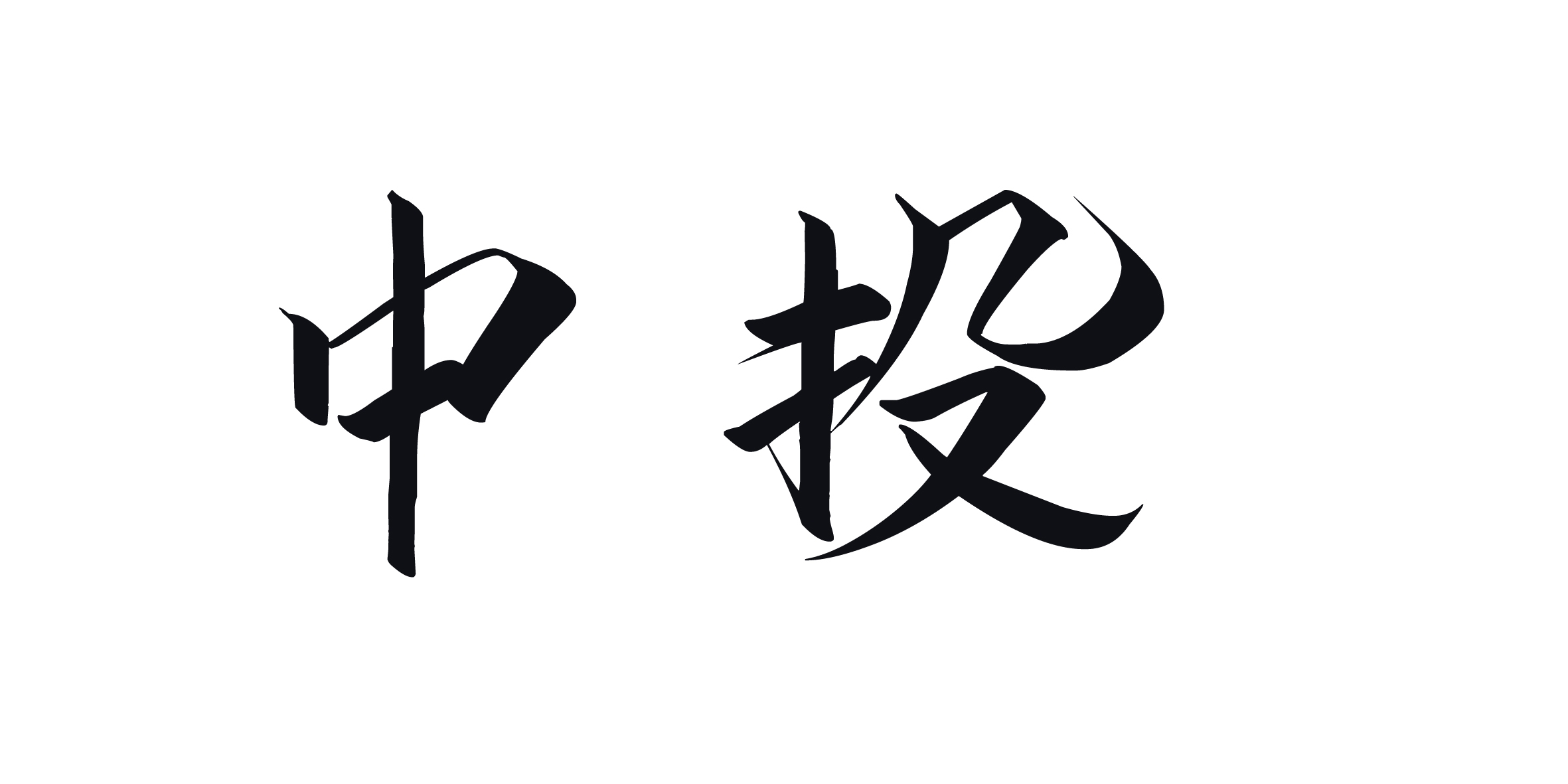 中投